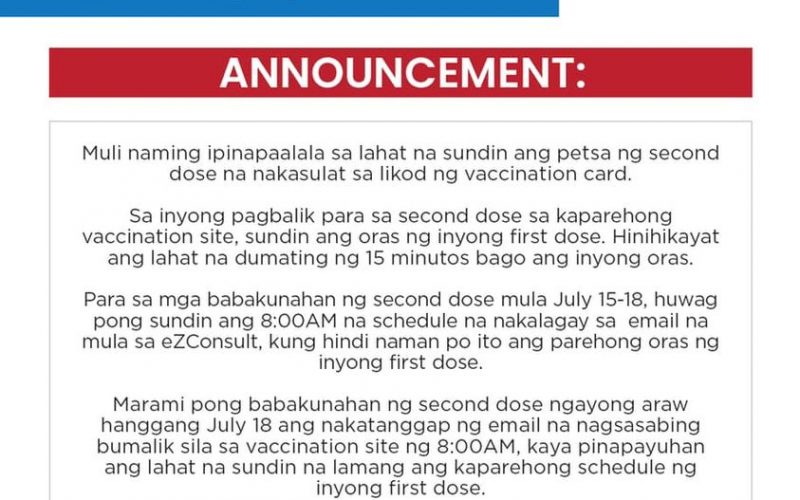 ANNOUNCEMENT:

Muli naming ipinapaalala sa lahat na sundin ang petsa ng second dose na nakasulat sa likod ng vaccination card.

Sa inyong pagbalik para sa second dose sa kaparehong vaccination site, sundin ang oras ng inyong first dose. Hinihikayat ang lahat na dumating ng 15 minutos bago ang inyong oras.

Para sa mga babakunahan ng second dose mula July 15-18, huwag pong sundin ang 8:00AM na schedule na nakalagay sa email na mula sa eZConsult, kung hindi naman po ito ang parehong oras ng inyong first dose.

Marami pong babakunahan ng second dose ngayong araw hanggang July 18 ang nakatanggap ng email na nagsasabing bumalik sila sa vaccination site ng 8:00AM, kaya pinapayuhan ang lahat na sundin na lamang ang kaparehong schedule ng inyong first dose.